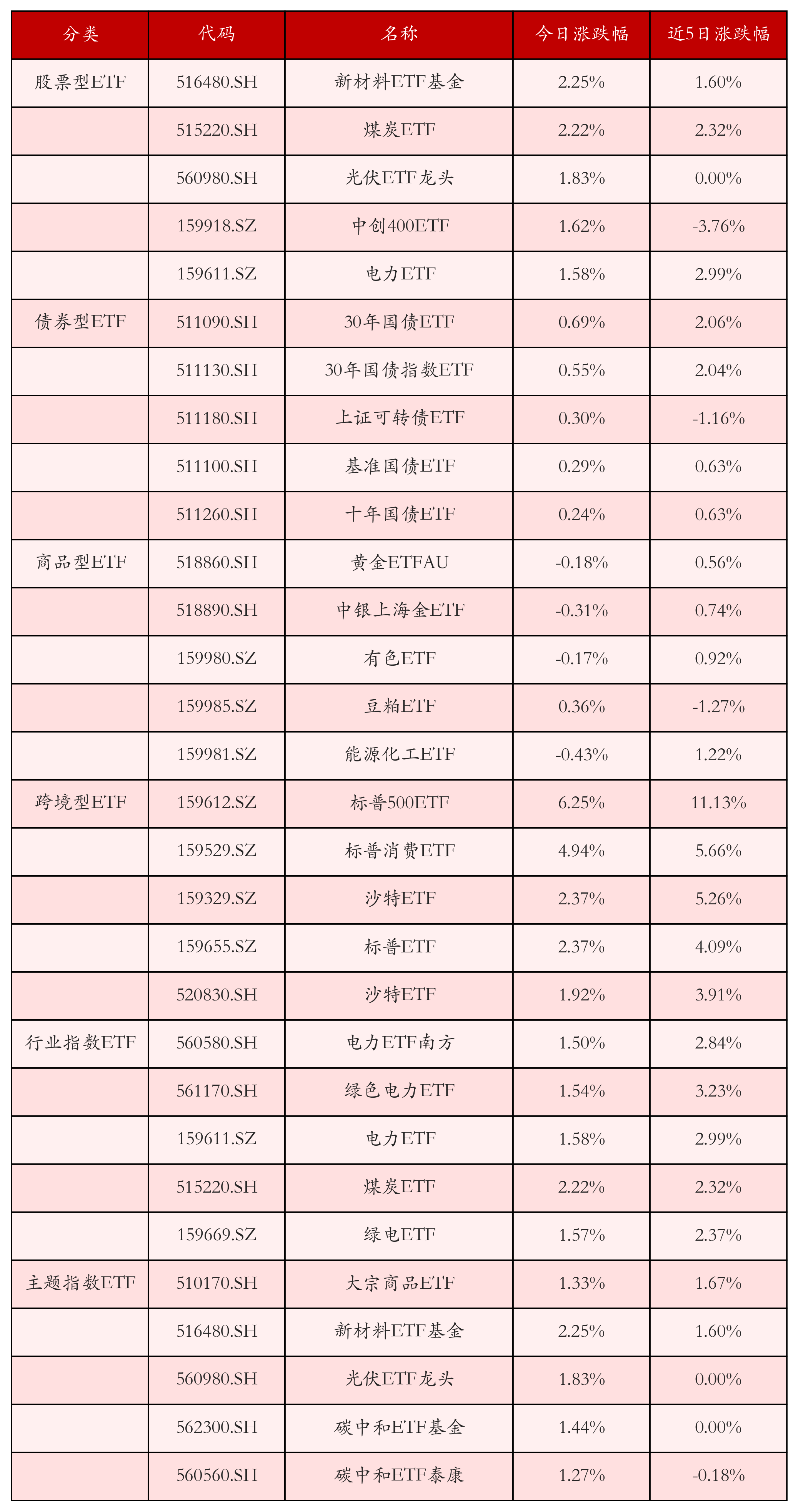 | 分类 | 代码 | 名称 | 今日涨跌幅 | 近5日涨跌幅 |
|---|---|---|---|---|
| 股票型ETF | 516480.SH | 新材料ETF基金 | 2.25% | 1.60% |
|  | 515220.SH | 煤炭ETF | 2.22% | 2.32% |
|  | 560980.SH | 光伏ETF龙头 | 1.83% | 0.00% |
|  | 159918.SZ | 中创400ETF | 1.62% | -3.76% |
|  | 159611.SZ | 电力ETF | 1.58% | 2.99% |
| 债券型ETF | 511090.SH | 30年国债ETF | 0.69% | 2.06% |
|  | 511130.SH | 30年国债指数ETF | 0.55% | 2.04% |
|  | 511180.SH | 上证可转债ETF | 0.30% | -1.16% |
|  | 511100.SH | 基准国债ETF | 0.29% | 0.63% |
|  | 511260.SH | 十年国债ETF | 0.24% | 0.63% |
| 商品型ETF | 518860.SH | 黄金ETFAU | -0.18% | 0.56% |
|  | 518890.SH | 中银上海金ETF | -0.31% | 0.74% |
|  | 159980.SZ | 有色ETF | -0.17% | 0.92% |
|  | 159985.SZ | 豆粕ETF | 0.36% | -1.27% |
|  | 159981.SZ | 能源化工ETF | -0.43% | 1.22% |
| 跨境型ETF | 159612.SZ | 标普500ETF | 6.25% | 11.13% |
|  | 159529.SZ | 标普消费ETF | 4.94% | 5.66% |
|  | 159329.SZ | 沙特ETF | 2.37% | 5.26% |
|  | 159655.SZ | 标普ETF | 2.37% | 4.09% |
|  | 520830.SH | 沙特ETF | 1.92% | 3.91% |
| 行业指数ETF | 560580.SH | 电力ETF南方 | 1.50% | 2.84% |
|  | 561170.SH | 绿色电力ETF | 1.54% | 3.23% |
|  | 159611.SZ | 电力ETF | 1.58% | 2.99% |
|  | 515220.SH | 煤炭ETF | 2.22% | 2.32% |
|  | 159669.SZ | 绿电ETF | 1.57% | 2.37% |
| 主题指数ETF | 510170.SH | 大宗商品ETF | 1.33% | 1.67% |
|  | 516480.SH | 新材料ETF基金 | 2.25% | 1.60% |
|  | 560980.SH | 光伏ETF龙头 | 1.83% | 0.00% |
|  | 562300.SH | 碳中和ETF基金 | 1.44% | 0.00% |
|  | 560560.SH | 碳中和ETF泰康 | 1.27% | -0.18% |